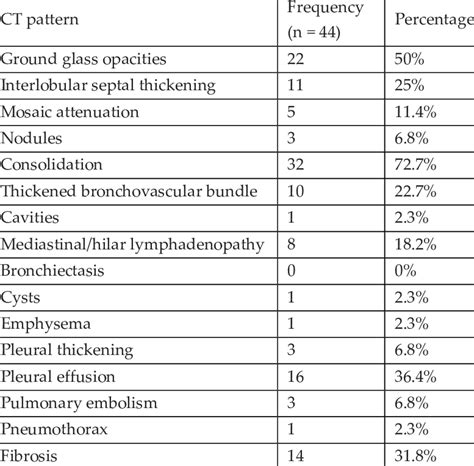 | CT pattern | Frequency (n = 44) | Percentage |
|---|---|---|
| Ground glass opacities | 22 | 50% |
| Interlobular septal thickening | 11 | 25% |
| Mosaic attenuation | 5 | 11.4% |
| Nodules | 3 | 6.8% |
| Consolidation | 32 | 72.7% |
| Thickened bronchovascular bundle | 10 | 22.7% |
| Cavities | 1 | 2.3% |
| Mediastinal/hilar lymphadenopathy | 8 | 18.2% |
| Bronchiectasis | 0 | 0% |
| Cysts | 1 | 2.3% |
| Emphysema | 1 | 2.3% |
| Pleural thickening | 3 | 6.8% |
| Pleural effusion | 16 | 36.4% |
| Pulmonary embolism | 3 | 6.8% |
| Pneumothorax | 1 | 2.3% |
| Fibrosis | 14 | 31.8% |